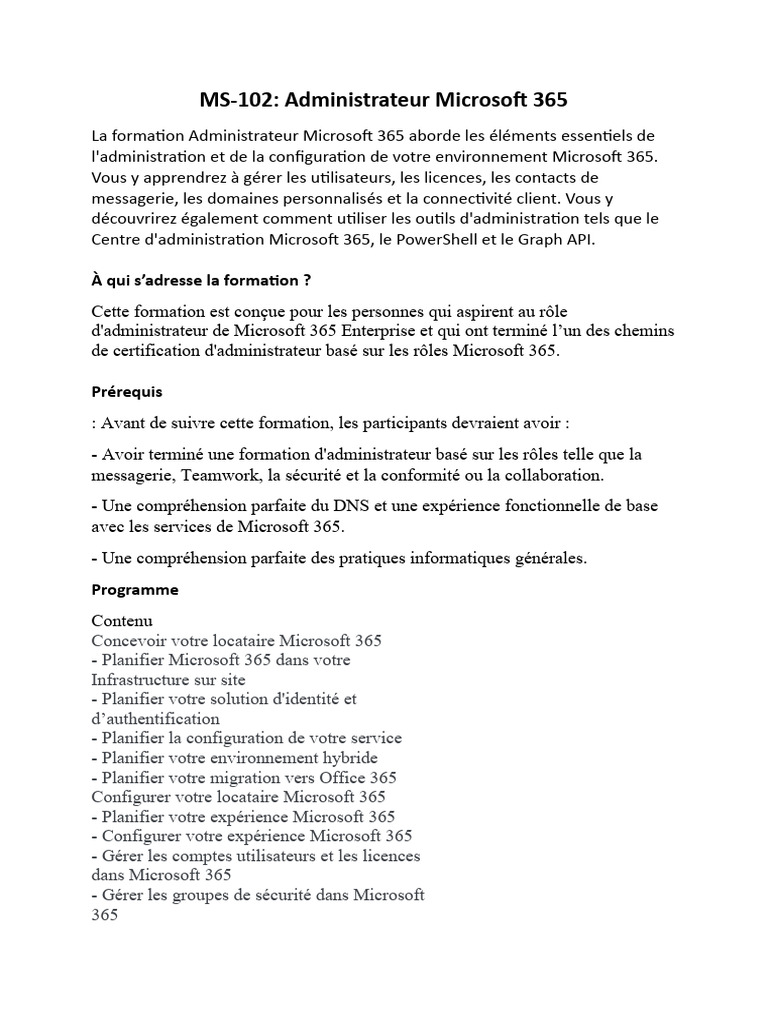 MS-102: Administrateur Microsoft 365

La formation Administrateur Microsoft 365 aborde les éléments essentiels de l'administration et de la configuration de votre environnement Microsoft 365. Vous y apprendrez à gérer les utilisateurs, les licences, les contacts de messagerie, les domaines personnalisés et la connectivité client. Vous y découvrirez également comment utiliser les outils d'administration tels que le Centre d'administration Microsoft 365, le PowerShell et le Graph API.

À qui s'adresse la formation ?

Cette formation est conçue pour les personnes qui aspirent au rôle d'administrateur de Microsoft 365 Enterprise et qui ont terminé l'un des chemins de certification d'administrateur basé sur les rôles Microsoft 365.

Prérequis

: Avant de suivre cette formation, les participants devraient avoir :

- Avoir terminé une formation d'administrateur basé sur les rôles telle que la messagerie, Teamwork, la sécurité et la conformité ou la collaboration.

- Une compréhension parfaite du DNS et une expérience fonctionnelle de base avec les services de Microsoft 365.

- Une compréhension parfaite des pratiques informatiques générales.

Programme

Contenu
Concevoir votre locataire Microsoft 365
- Planifier Microsoft 365 dans votre Infrastructure sur site
- Planifier votre solution d'identité et d'authentification
- Planifier la configuration de votre service
- Planifier votre environnement hybride
- Planifier votre migration vers Office 365
Configurer votre locataire Microsoft 365
- Planifier votre expérience Microsoft 365
- Configurer votre expérience Microsoft 365
- Gérer les comptes utilisateurs et les licences dans Microsoft 365
- Gérer les groupes de sécurité dans Microsoft 365